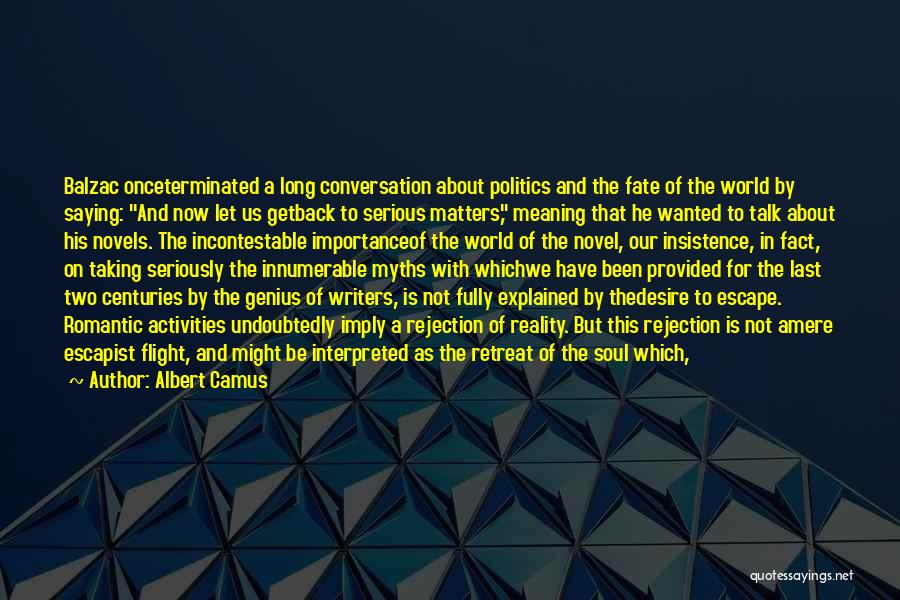 Balzac onceterminated a long conversation about politics and the fate of the world by saying: "And now let us getback to serious matters," meaning that he wanted to talk about his novels. The incontestable importanceof the world of the novel, our insistence, in fact, on taking seriously the innumerable myths with whichwe have been provided for the last two centuries by the genius of writers, is not fully explained by thedesire to escape. Romantic activities undoubtedly imply a rejection of reality. But this rejection is not amere escapist flight, and might be interpreted as the retreat of the soul which,

~ Author: Albert Camus

quotessayings.net